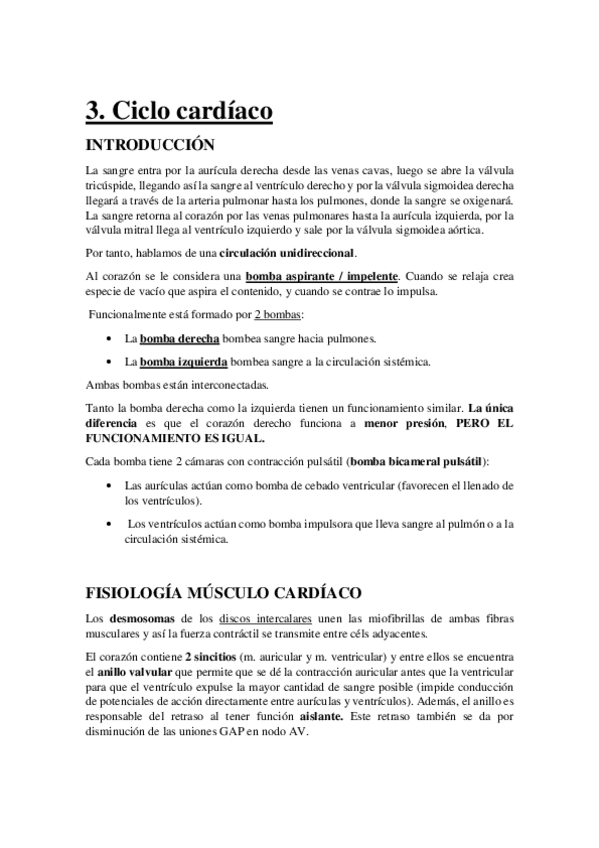 3. Ciclo cardíaco

INTRODUCCIÓN

La sangre entra por la aurícula derecha desde las venas cavas, luego se abre la válvula tricúspide, llegando así la sangre al ventrículo derecho y por la válvula sigmoidea derecha llegará a través de la arteria pulmonar hasta los pulmones, donde la sangre se oxigenará. La sangre retorna al corazón por las venas pulmonares hasta la aurícula izquierda, por la válvula mitral llega al ventrículo izquierdo y sale por la válvula sigmoidea aórtica.

Por tanto, hablamos de una circulación unidireccional.

Al corazón se le considera una bomba aspirante / impelente. Cuando se relaja crea especie de vacío que aspira el contenido, y cuando se contrae lo impulsa.

Funcionalmente está formado por 2 bombas:

• La bomba derecha bombea sangre hacia pulmones.

• La bomba izquierda bombea sangre a la circulación sistémica.

Ambas bombas están interconectadas.

Tanto la bomba derecha como la izquierda tienen un funcionamiento similar. La única diferencia es que el corazón derecho funciona a menor presión, PERO EL FUNCIONAMIENTO ES IGUAL.

Cada bomba tiene 2 cámaras con contracción pulsátil (bomba bicameral pulsátil):

• Las aurículas actúan como bomba de cebado ventricular (favorecen el llenado de los ventrículos).

• Los ventrículos actúan como bomba impulsora que lleva sangre al pulmón o a la circulación sistémica.

FISIOLOGÍA MÚSCULO CARDÍACO

Los desmosomas de los discos intercalares unen las miofibrillas de ambas fibras musculares y así la fuerza contráctil se transmite entre céls adyacentes.

El corazón contiene 2 sincitios (m. auricular y m. ventricular) y entre ellos se encuentra el anillo valvular que permite que se dé la contracción auricular antes que la ventricular para que el ventrículo expulse la mayor cantidad de sangre posible (impide conducción de potenciales de acción directamente entre aurículas y ventrículos). Además, el anillo es responsable del retraso al tener función aislante. Este retraso también se da por disminución de las uniones GAP en nodo AV.